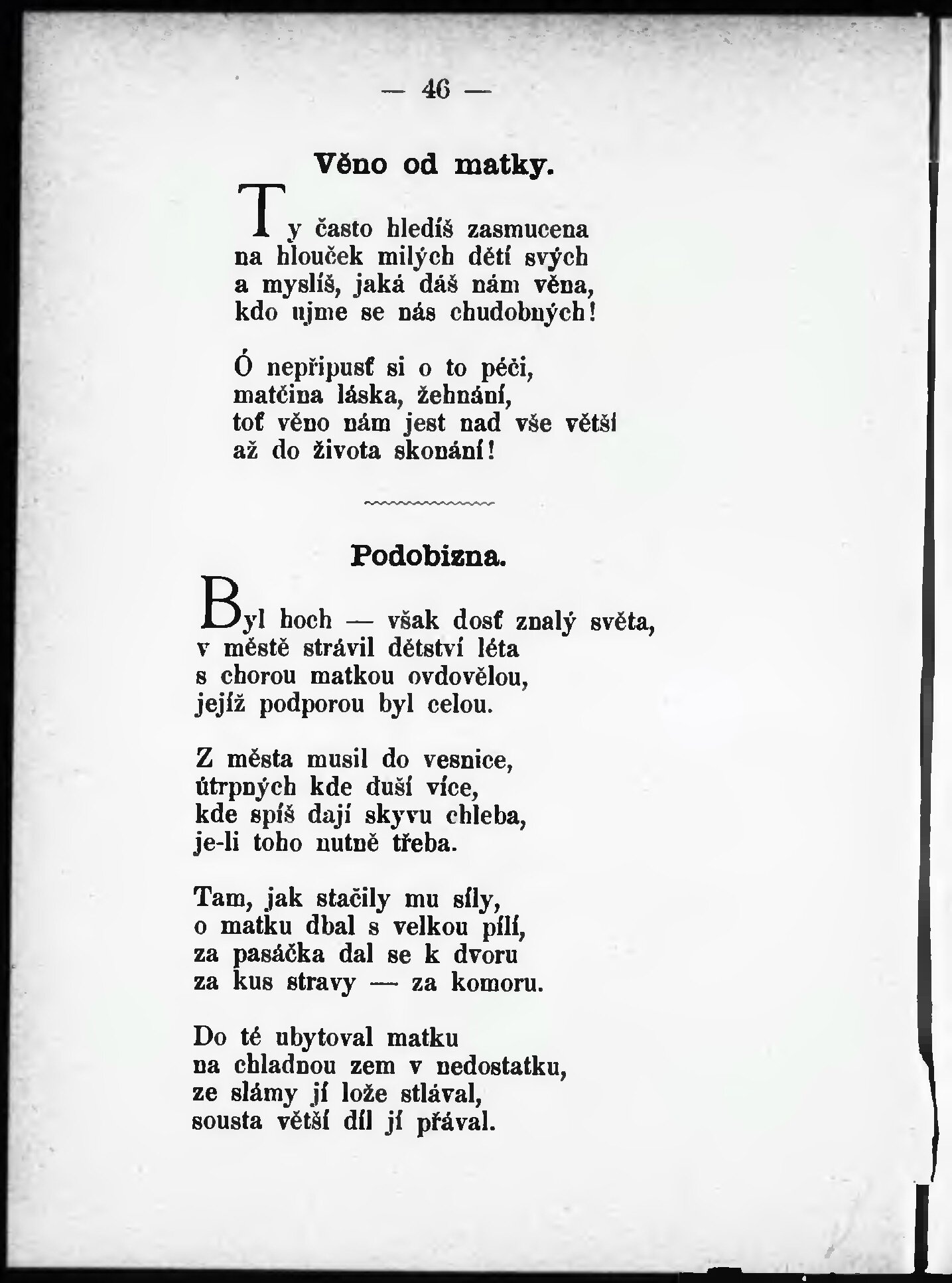 — 46 —

Věno od matky.

Ty často hledíš zasmucena
na hlouček milých dětí svých
a myslíš, jaká dáš nám věna,
kdo ujme se nás chudobných!

Ó nepřipusť si o to péči,
matčina láska, žehnání,
toť věno nám jest nad vše větší
až do života skonání!

Podobizna.

Byl hoch — však dosť znalý světa,
v městě strávil dětství léta
s chorou matkou ovdovělou,
jejíž podporou byl celou.

Z města musil do vesnice,
útrpných kde duší více,
kde spíš dají skyvu chleba,
je-li toho nutně třeba.

Tam, jak stačily mu síly,
o matku dbal s velkou pílí,
za pasáčka dal se k dvoru
za kus stravy — za komoru.

Do té ubytoval matku
na chladnou zem v nedostatku,
ze slámy jí lože stlával,
sousta větší díl jí přával.